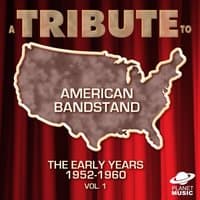 A TRIBUTE TO

AMERICAN BANDSTAND

THE EARLY YEARS 1952-1960
VOL. 1

PLANET MUSIC